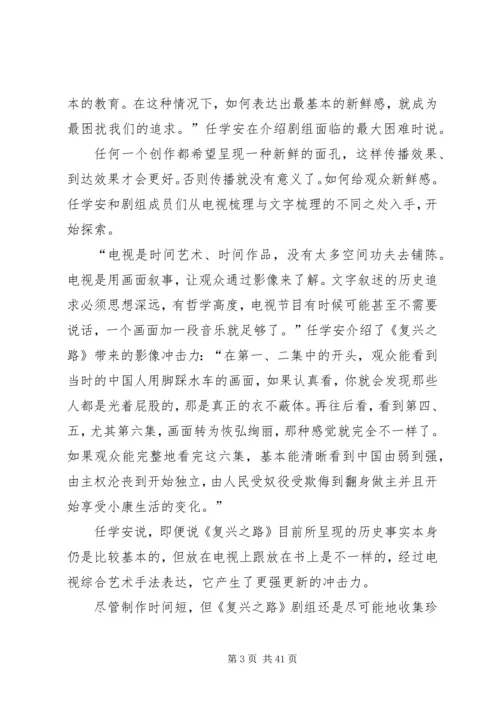 本的教育。在这种情况下，如何表达出最基本的新鲜感，就成为最困扰我们的追求。”任学安在介绍剧组面临的最大困难时说。

任何一个创作都希望呈现一种新鲜的面孔，这样传播效果、到达效果才会更好。否则传播就没有意义了。如何给观众新鲜感。任学安和剧组成员们从电视梳理与文字梳理的不同之处入手，开始探索。

“电视是时间艺术、时间作品，没有太多空间功夫去铺陈。电视是用画面叙事，让观众通过影像来了解。文字叙述的历史追求必须思想深远，有哲学高度，电视节目有时候可能甚至不需要说话，一个画面加一段音乐就足够了。”任学安介绍了《复兴之路》带来的影像冲击力：“在第一、二集中的开头，观众能看到当时的中国人用脚踩水车的画面，如果认真看，你就会发现那些人都是光着屁股的，那是真正的衣不蔽体。再往后看，看到第四、五，尤其第六集，画面转为恢弘绚丽，那种感觉就完全不一样了。如果观众能完整地看完这六集，基本能清晰看到中国由弱到强，由主权沦丧到开始独立，由人民受奴役受欺侮到翻身做主并且开始享受小康生活的变化。”

任学安说，即便说《复兴之路》目前所呈现的历史事实本身仍是比较基本的，但放在电视上跟放在书上是不一样的，经过电视综合艺术手法表达，它产生了更强更新的冲击力。

尽管制作时间短，但《复兴之路》剧组还是尽可能地收集珍

第 3 页 共 41 页